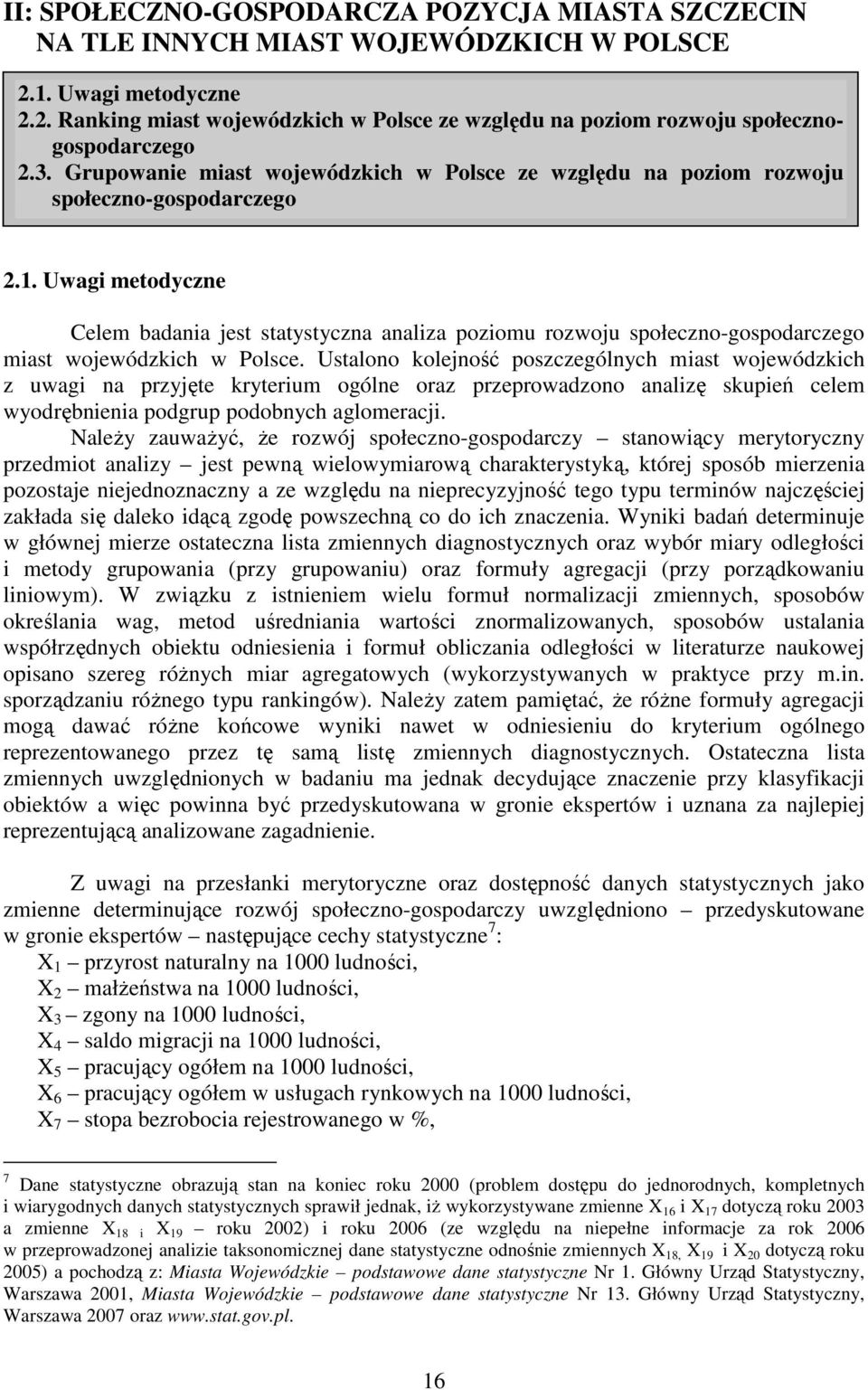 II: SPOŁECZNO-GOSPODARCZA POZYCJA MIASTA SZCZECIN NA TLE INNYCH MIAST WOJEWÓDZKICH W POLSCE

2.1. Uwagi metodyczne
2.2. Ranking miast wojewódzkich w Polsce ze względu na poziom rozwoju społeczno-gospodarczego
2.3. Grupowanie miast wojewódzkich w Polsce ze względu na poziom rozwoju społeczno-gospodarczego

2.1. Uwagi metodyczne

Celem badania jest statystyczna analiza poziomu rozwoju społeczno-gospodarczego miast wojewódzkich w Polsce. Ustalono kolejność poszczególnych miast wojewódzkich z uwagi na przyjęte kryterium ogólne oraz przeprowadzono analizę skupień celem wyodrębnienia podgrup podobnych aglomeracji.

Należy zauważyć, że rozwój społeczno-gospodarczy – stanowiący merytoryczny przedmiot analizy – jest pewną wielowymiarową charakterystyką, której sposób mierzenia pozostaje niejednoznaczny a ze względu na nieprecyzyjność tego typu terminów najczęściej zakłada się daleko idącą zgodę powszechną co do ich znaczenia. Wyniki badań determinuje w głównej mierze ostateczna lista zmiennych diagnostycznych oraz wybór miary odległości i metody grupowania (przy grupowaniu) oraz formuły agregacji (przy porządkowaniu liniowym). W związku z istnieniem wielu formuł normalizacji zmiennych, sposobów określania wag, metod uśredniania wartości znormalizowanych, sposobów ustalania współrzędnych obiektu odniesienia i formuł obliczania odległości w literaturze naukowej opisano szereg różnych miar agregatowych (wykorzystywanych w praktyce przy m.in. sporządzaniu różnego typu rankingów). Należy zatem pamiętać, że różne formuły agregacji mogą dawać różne końcowe wyniki nawet w odniesieniu do kryterium ogólnego reprezentowanego przez tę samą listę zmiennych diagnostycznych. Ostateczna lista zmiennych uwzględnionych w badaniu ma jednak decydujące znaczenie przy klasyfikacji obiektów a więc powinna być przedyskutowana w gronie ekspertów i uznana za najlepiej reprezentującą analizowane zagadnienie.

Z uwagi na przesłanki merytoryczne oraz dostępność danych statystycznych jako zmienne determinujące rozwój społeczno-gospodarczy uwzględniono – przedyskutowane w gronie ekspertów – następujące cechy statystyczne$^7$:
$X_1$ – przyrost naturalny na 1000 ludności,
$X_2$ – małżeństwa na 1000 ludności,
$X_3$ – zgony na 1000 ludności,
$X_4$ – saldo migracji na 1000 ludności,
$X_5$ – pracujący ogółem na 1000 ludności,
$X_6$ – pracujący ogółem w usługach rynkowych na 1000 ludności,
$X_7$ – stopa bezrobocia rejestrowanego w %,

$^7$ Dane statystyczne obrazują stan na koniec roku 2000 (problem dostępu do jednorodnych, kompletnych i wiarygodnych danych statystycznych sprawił jednak, iż wykorzystywane zmienne $X_{16}$ i $X_{17}$ dotyczą roku 2003 a zmienne $X_{18}$ i $X_{19}$ – roku 2002) i roku 2006 (ze względu na niepełne informacje za rok 2006 w przeprowadzonej analizie taksonomicznej dane statystyczne odnośnie zmiennych $X_{18,}$ $X_{19}$ i $X_{20}$ dotyczą roku 2005) a pochodzą z: Miasta Wojewódzkie – podstawowe dane statystyczne Nr 1. Główny Urząd Statystyczny, Warszawa 2001, Miasta Wojewódzkie – podstawowe dane statystyczne Nr 13. Główny Urząd Statystyczny, Warszawa 2007 oraz www.stat.gov.pl.

16